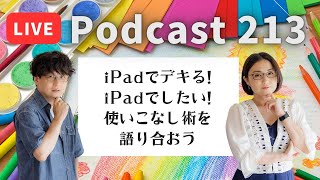 LIVE Podcast 213

iPadでデキる!
iPadでしたい!
使いこなし術を
語り合おう